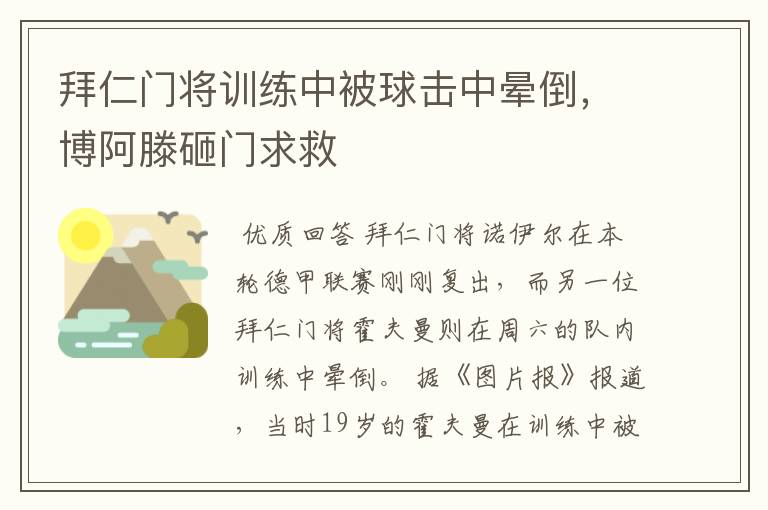 拜仁门将训练中被球击中晕倒，博阿滕砸门求救

优质回答 拜仁门将诺伊尔在本轮德甲联赛刚刚复出，而另一位拜仁门将霍夫曼则在周六的队内训练中晕倒。据《图片报》报道，当时19岁的霍夫曼在训练中被